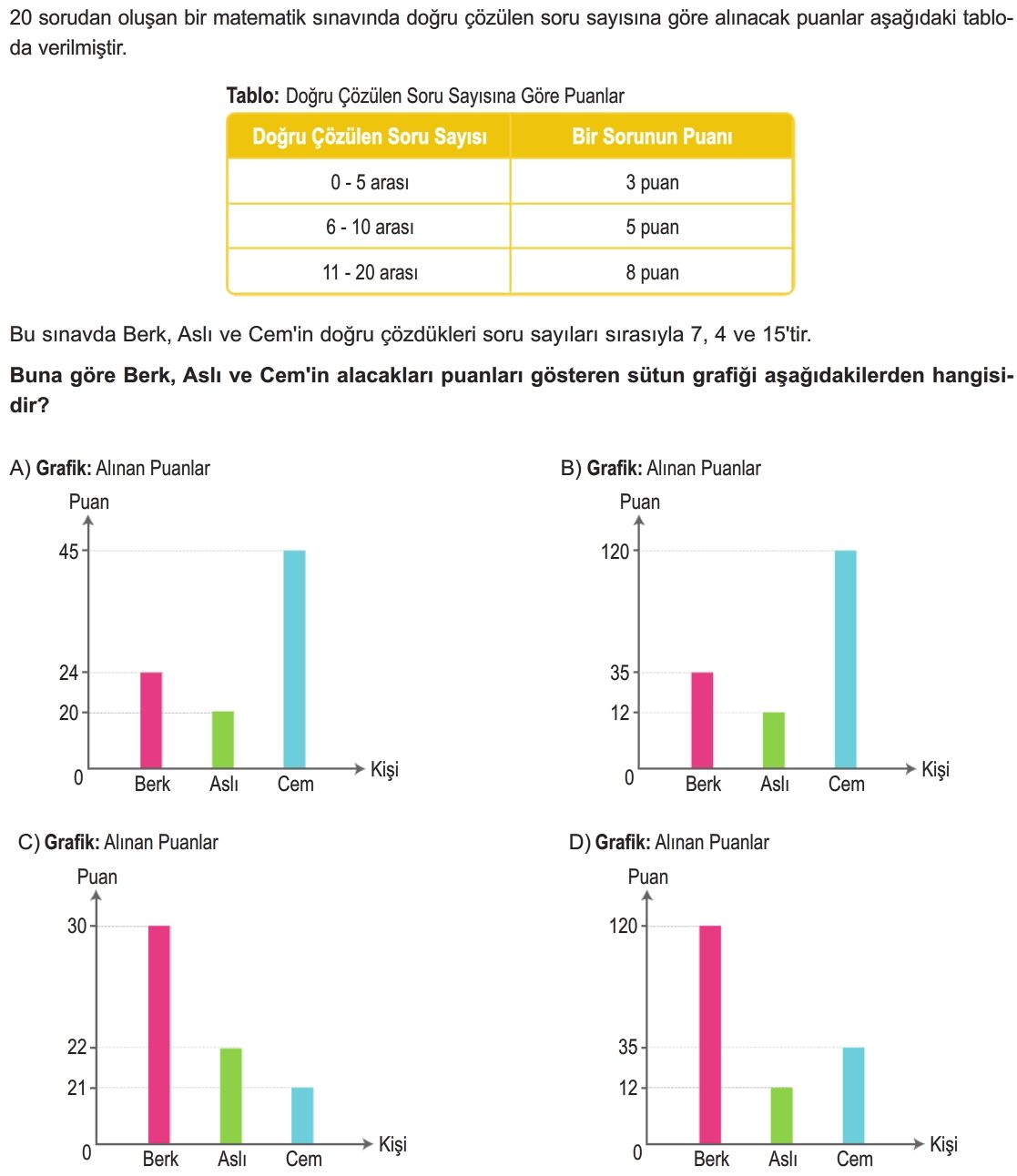 20 sorudan oluşan bir matematik sınavında doğru çözülen soru sayısına göre alınacak puanlar aşağıdaki tabloda verilmiştir.

**Tablo:** Doğru Çözülen Soru Sayısına Göre Puanlar

| Doğru Çözülen Soru Sayısı | Bir Sorunun Puanı |
|---|---|
| 0 - 5 arası | 3 puan |
| 6 - 10 arası | 5 puan |
| 11 - 20 arası | 8 puan |

Bu sınavda Berk, Aslı ve Cem'in doğru çözdükleri soru sayıları sırasıyla 7, 4 ve 15'tir.

**Buna göre Berk, Aslı ve Cem'in alacakları puanları gösteren sütun grafiği aşağıdakilerden hangisidir?**

A) **Grafik:** Alınan Puanlar
Puan
45
24
20
0
Berk Aslı Cem
Kişi

B) **Grafik:** Alınan Puanlar
Puan
120
35
12
0
Berk Aslı Cem
Kişi

C) **Grafik:** Alınan Puanlar
Puan
30
22
21
0
Berk Aslı Cem
Kişi

D) **Grafik:** Alınan Puanlar
Puan
120
35
12
0
Berk Aslı Cem
Kişi